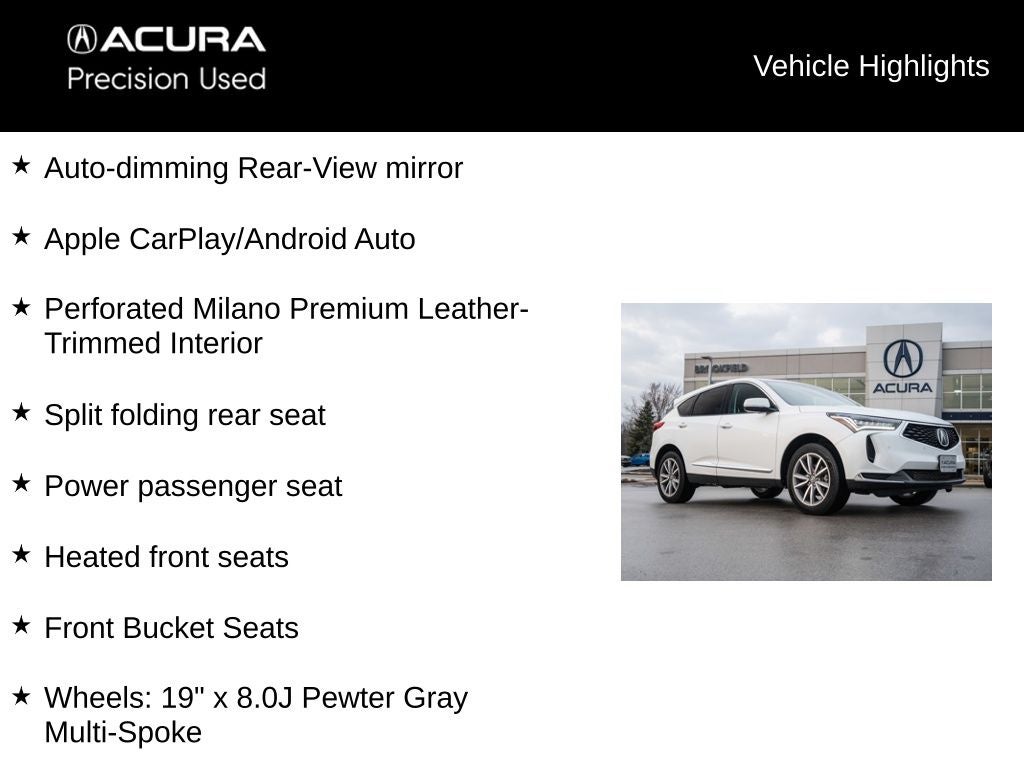 ACURA
Precision Used

Vehicle Highlights

★ Auto-dimming Rear-View mirror

★ Apple CarPlay/Android Auto

★ Perforated Milano Premium Leather-Trimmed Interior

★ Split folding rear seat

★ Power passenger seat

★ Heated front seats

★ Front Bucket Seats

★ Wheels: 19" x 8.0J Pewter Gray Multi-Spoke

BROOKFIELD
ACURA